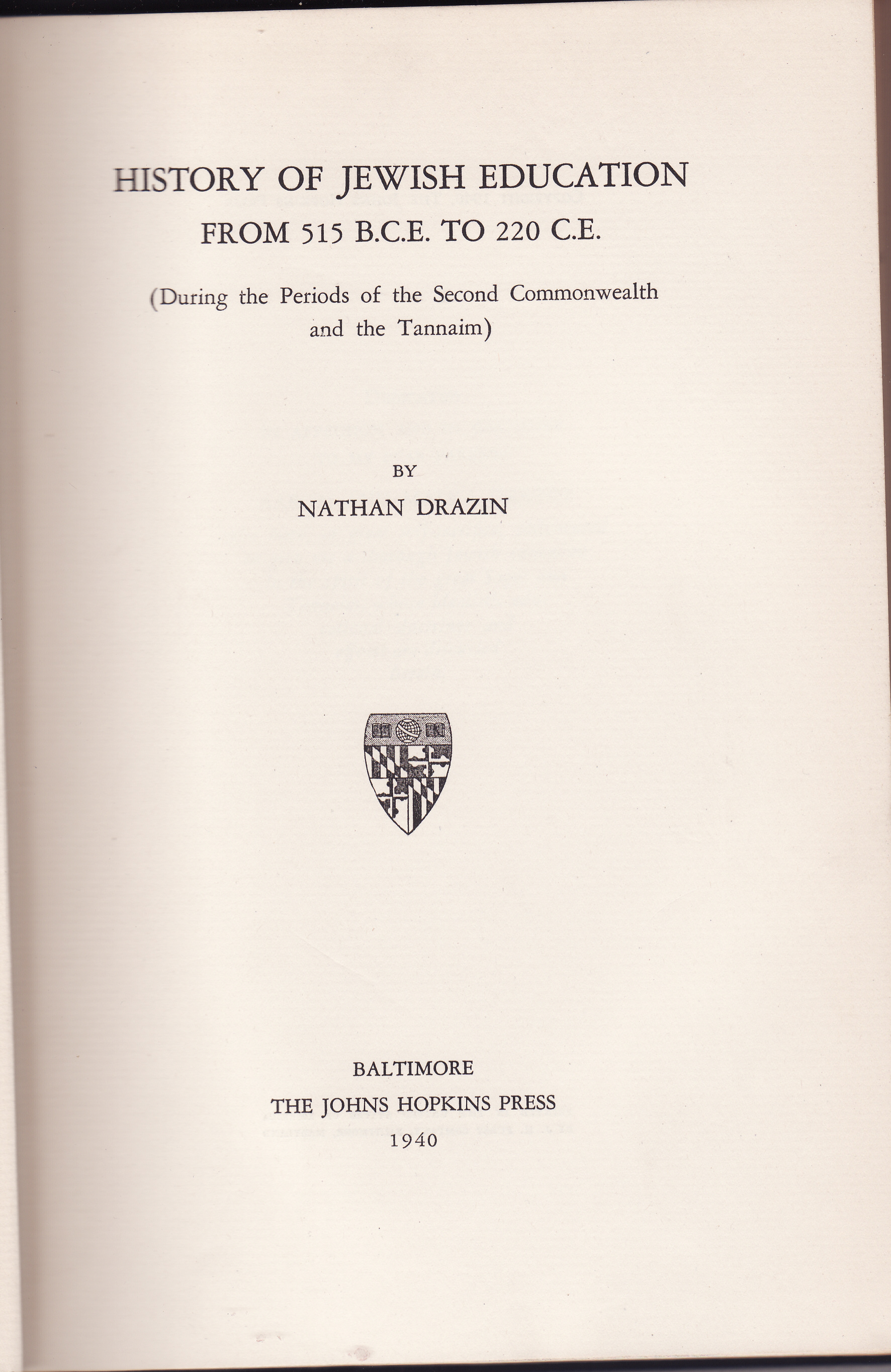 HISTORY OF JEWISH EDUCATION
FROM 515 B.C.E. TO 220 C.E.

(During the Periods of the Second Commonwealth and the Tannaim)

BY
NATHAN DRAZIN

BALTIMORE
THE JOHNS HOPKINS PRESS
1940